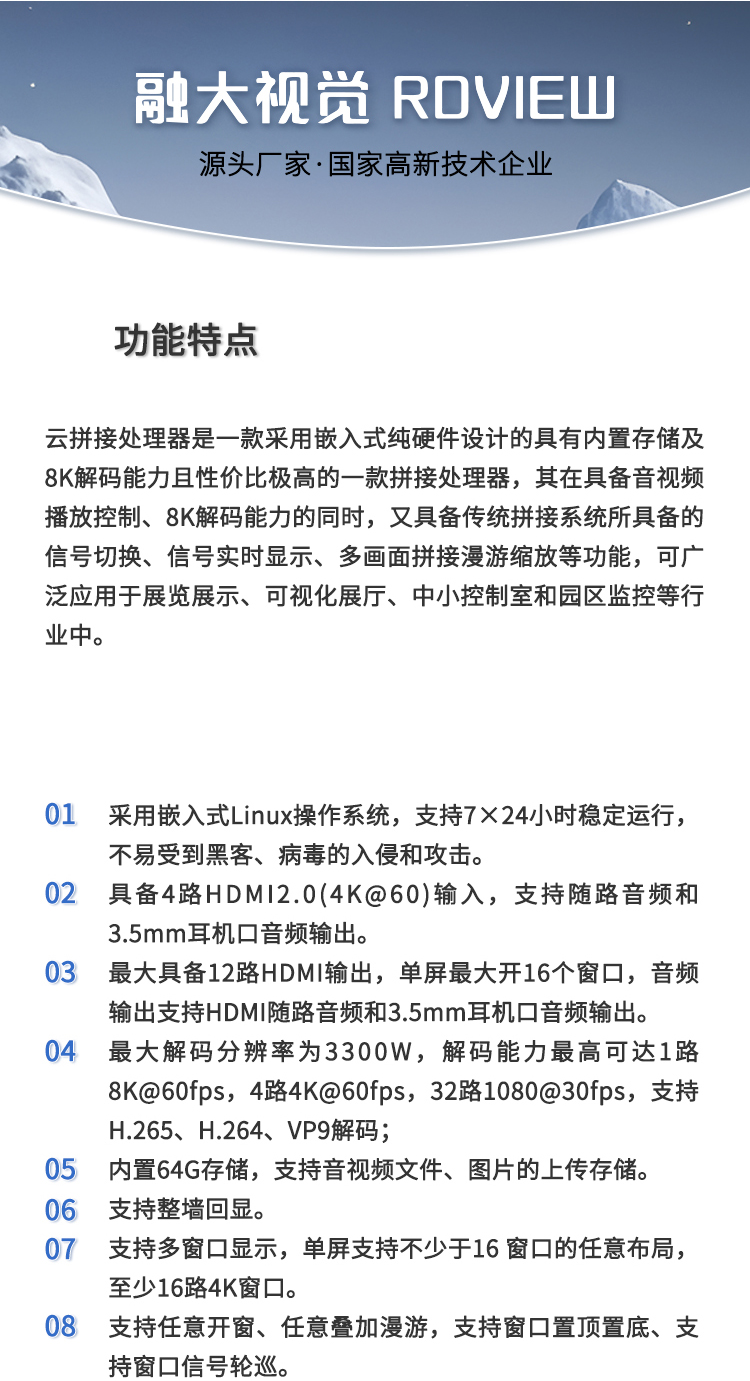 融大视觉 RDVIEW
源头厂家·国家高新技术企业

功能特点

云拼接处理器是一款采用嵌入式纯硬件设计的具有内置存储及8K解码能力且性价比极高的一款拼接处理器，其在具备音视频播放控制、8K解码能力的同时，又具备传统拼接系统所具备的信号切换、信号实时显示、多画面拼接漫游缩放等功能，可广泛应用于展览展示、可视化展厅、中小控制室和园区监控等行业中。

01 采用嵌入式Linux操作系统，支持7×24小时稳定运行，不易受到黑客、病毒的入侵和攻击。
02 具备4路HDMI2.0(4K@60)输入，支持随路音频和3.5mm耳机口音频输出。
03 最大具备12路HDMI输出，单屏最大开16个窗口，音频输出支持HDMI随路音频和3.5mm耳机口音频输出。
04 最大解码分辨率为3300W，解码能力最高可达1路8K@60fps，4路4K@60fps，32路1080@30fps，支持H.265、H.264、VP9解码；
05 内置64G存储，支持音视频文件、图片的上传存储。
06 支持整墙回显。
07 支持多窗口显示，单屏支持不少于16 窗口的任意布局，至少16路4K窗口。
08 支持任意开窗、任意叠加漫游，支持窗口置顶置底、支持窗口信号轮巡。